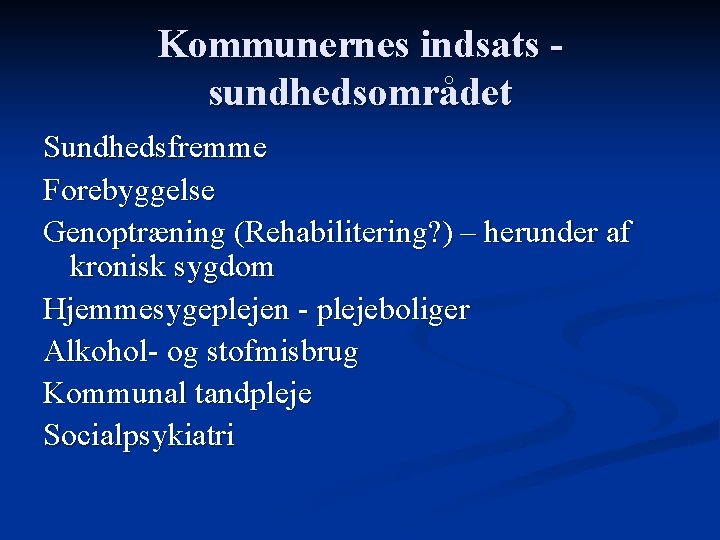 Kommunernes indsats - sundhedsområdet

Sundhedsfremme

Forebyggelse

Genoptræning (Rehabilitering?) – herunder af kronisk sygdom

Hjemmesygeplejen - plejeboliger

Alkohol- og stofmisbrug

Kommunal tandpleje

Socialpsykiatri